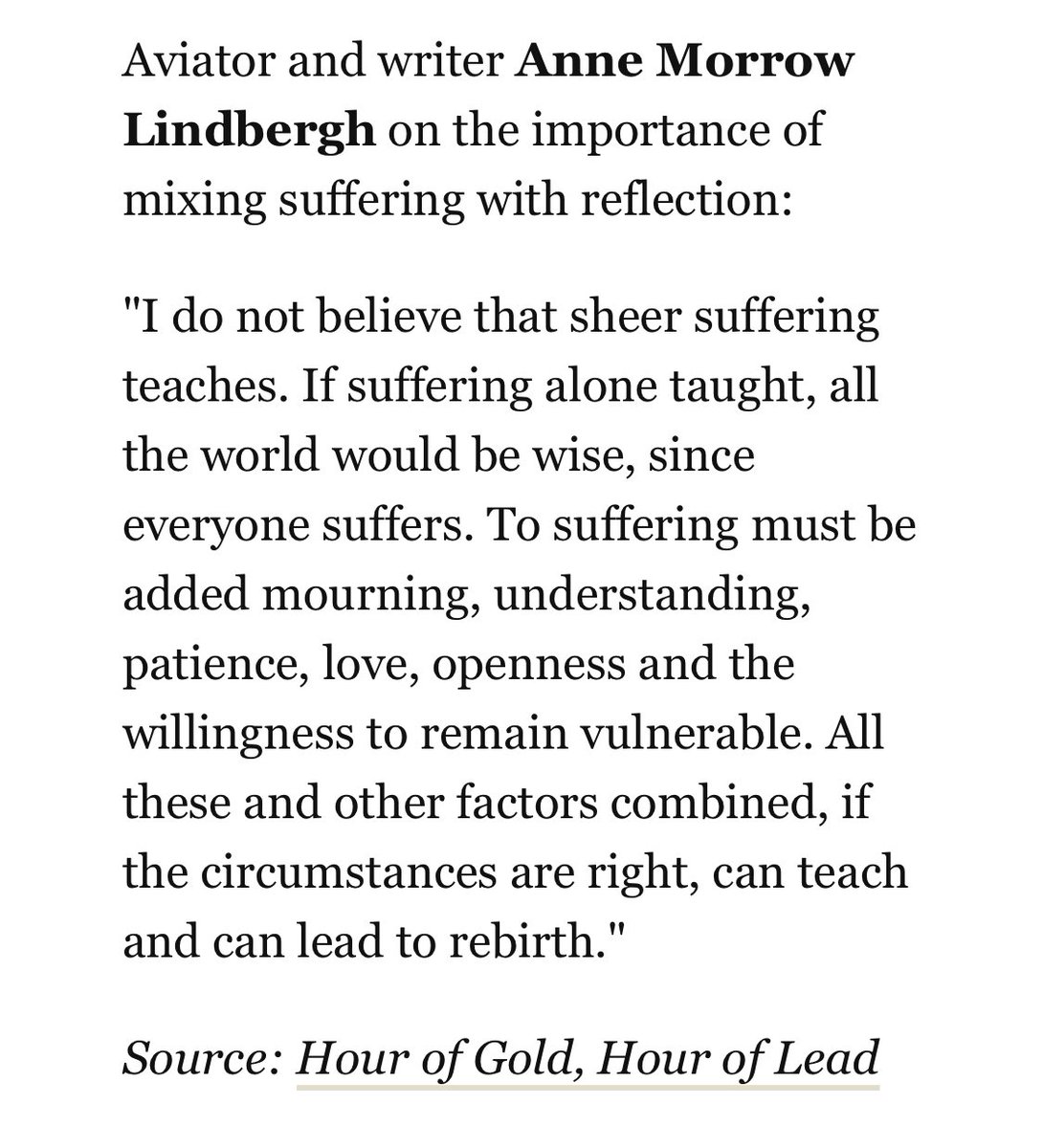 Aviator and writer Anne Morrow Lindbergh on the importance of mixing suffering with reflection:

"I do not believe that sheer suffering teaches. If suffering alone taught, all the world would be wise, since everyone suffers. To suffering must be added mourning, understanding, patience, love, openness and the willingness to remain vulnerable. All these and other factors combined, if the circumstances are right, can teach and can lead to rebirth."

Source: Hour of Gold, Hour of Lead